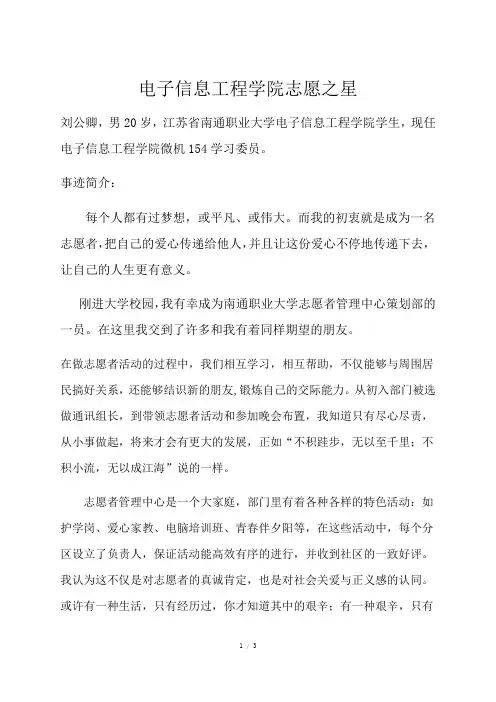 电子信息工程学院志愿之星

刘公卿，男 20 岁，江苏省南通职业大学电子信息工程学院学生，现任电子信息工程学院微机 154 学习委员。

事迹简介：

每个人都有过梦想，或平凡、或伟大。而我的初衷就是成为一名志愿者，把自己的爱心传递给他人，并且让这份爱心不停地传递下去，让自己的人生更有意义。

刚进大学校园，我有幸成为南通职业大学志愿者管理中心策划部的一员。在这里我交到了许多和我有着同样期望的朋友。

在做志愿者活动的过程中，我们相互学习，相互帮助，不仅能够与周围居民搞好关系，还能够结识新的朋友，锻炼自己的交际能力。从初入部门被选做通讯组长，到带领志愿者活动和参加晚会布置，我知道只有尽心尽责，从小事做起，将来才会有更大的发展，正如“不积跬步，无以至千里；不积小流，无以成江海”说的一样。

志愿者管理中心是一个大家庭，部门里有着各种各样的特色活动：如护学岗、爱心家教、电脑培训班、青春伴夕阳等，在这些活动中，每个分区设立了负责人，保证活动能高效有序的进行，并收到社区的一致好评。我认为这不仅是对志愿者的真诚肯定，也是对社会关爱与正义感的认同。或许有一种生活，只有经历过，你才知道其中的艰辛；有一种艰辛，只有

1 / 3